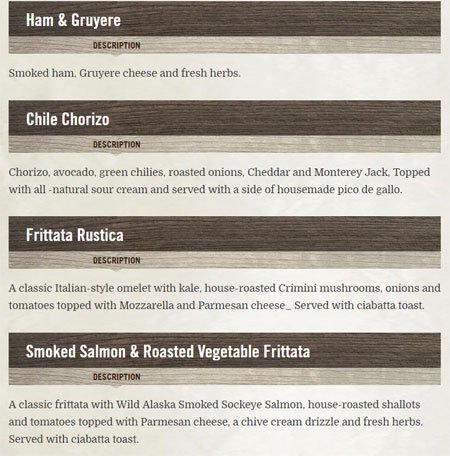 Ham & Gruyere

DESCRIPTION

Smoked ham, Gruyere cheese and fresh herbs.

Chile Chorizo

DESCRIPTION

Chorizo, avocado, green chilies, roasted onions, Cheddar and Monterey Jack, Topped with all -natural sour cream and served with a side of housemade pico de gallo.

Frittata Rustica

DESCRIPTION

A classic Italian-style omelet with kale, house-roasted Crimini mushrooms, onions and tomatoes topped with Mozzarella and Parmesan cheese_ Served with ciabatta toast.

Smoked Salmon & Roasted Vegetable Frittata

DESCRIPTION

A classic frittata with Wild Alaska Smoked Sockeye Salmon, house-roasted shallots and tomatoes topped with Parmesan cheese, a chive cream drizzle and fresh herbs. Served with ciabatta toast.